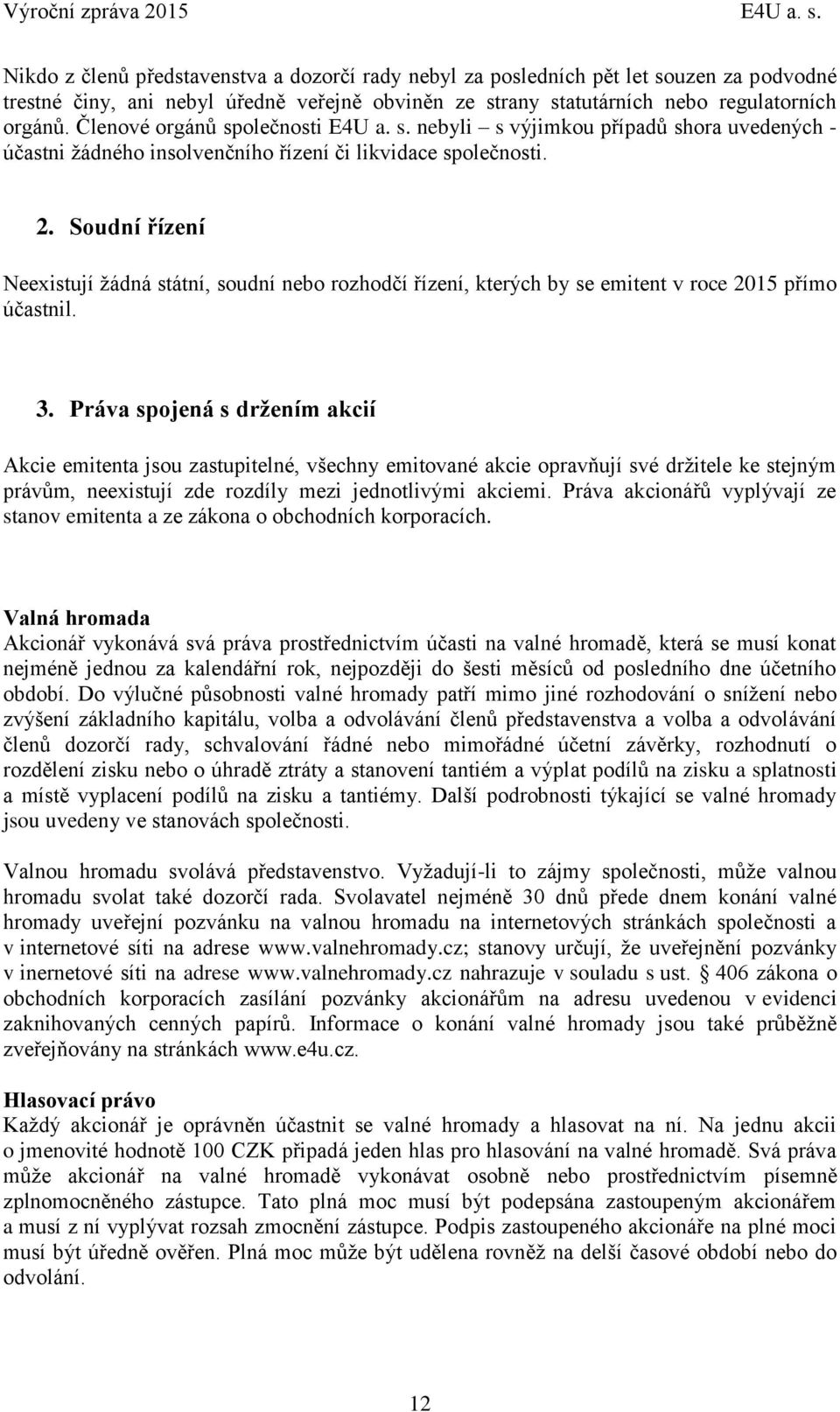 Výroční zpráva 2015 E4U a. s.

Nikdo z členů představenstva a dozorčí rady nebyl za posledních pět let souzen za podvodné trestné činy, ani nebyl úředně veřejně obviněn ze strany statutárních nebo regulatorních orgánů. Členové orgánů společnosti E4U a. s. nebyli – s výjimkou případů shora uvedených - účastni žádného insolvenčního řízení či likvidace společnosti.

2. Soudní řízení

Neexistují žádná státní, soudní nebo rozhodčí řízení, kterých by se emitent v roce 2015 přímo účastnil.

3. Práva spojená s držením akcií

Akcie emitenta jsou zastupitelné, všechny emitované akcie opravňují své držitele ke stejným právům, neexistují zde rozdíly mezi jednotlivými akciemi. Práva akcionářů vyplývají ze stanov emitenta a ze zákona o obchodních korporacích.

Valná hromada
Akcionář vykonává svá práva prostřednictvím účasti na valné hromadě, která se musí konat nejméně jednou za kalendářní rok, nejpozději do šesti měsíců od posledního dne účetního období. Do výlučné působnosti valné hromady patří mimo jiné rozhodování o snížení nebo zvýšení základního kapitálu, volba a odvolávání členů představenstva a volba a odvolávání členů dozorčí rady, schvalování řádné nebo mimořádné účetní závěrky, rozhodnutí o rozdělení zisku nebo o úhradě ztráty a stanovení tantiém a výplat podílů na zisku a splatnosti a místě vyplacení podílů na zisku a tantiémy. Další podrobnosti týkající se valné hromady jsou uvedeny ve stanovách společnosti.

Valnou hromadu svolává představenstvo. Vyžadují-li to zájmy společnosti, může valnou hromadu svolat také dozorčí rada. Svolavatel nejméně 30 dnů přede dnem konání valné hromady uveřejní pozvánku na valnou hromadu na internetových stránkách společnosti a v internetové síti na adrese www.valnehromady.cz; stanovy určují, že uveřejnění pozvánky v inernetové síti na adrese www.valnehromady.cz nahrazuje v souladu s ust. § 406 zákona o obchodních korporacích zasílání pozvánky akcionářům na adresu uvedenou v evidenci zaknihovaných cenných papírů. Informace o konání valné hromady jsou také průběžně zveřejňovány na stránkách www.e4u.cz.

Hlasovací právo
Každý akcionář je oprávněn účastnit se valné hromady a hlasovat na ní. Na jednu akcii o jmenovité hodnotě 100 CZK připadá jeden hlas pro hlasování na valné hromadě. Svá práva může akcionář na valné hromadě vykonávat osobně nebo prostřednictvím písemně zplnomocněného zástupce. Tato plná moc musí být podepsána zastoupeným akcionářem a musí z ní vyplývat rozsah zmocnění zástupce. Podpis zastoupeného akcionáře na plné moci musí být úředně ověřen. Plná moc může být udělena rovněž na delší časové období nebo do odvolání.

12